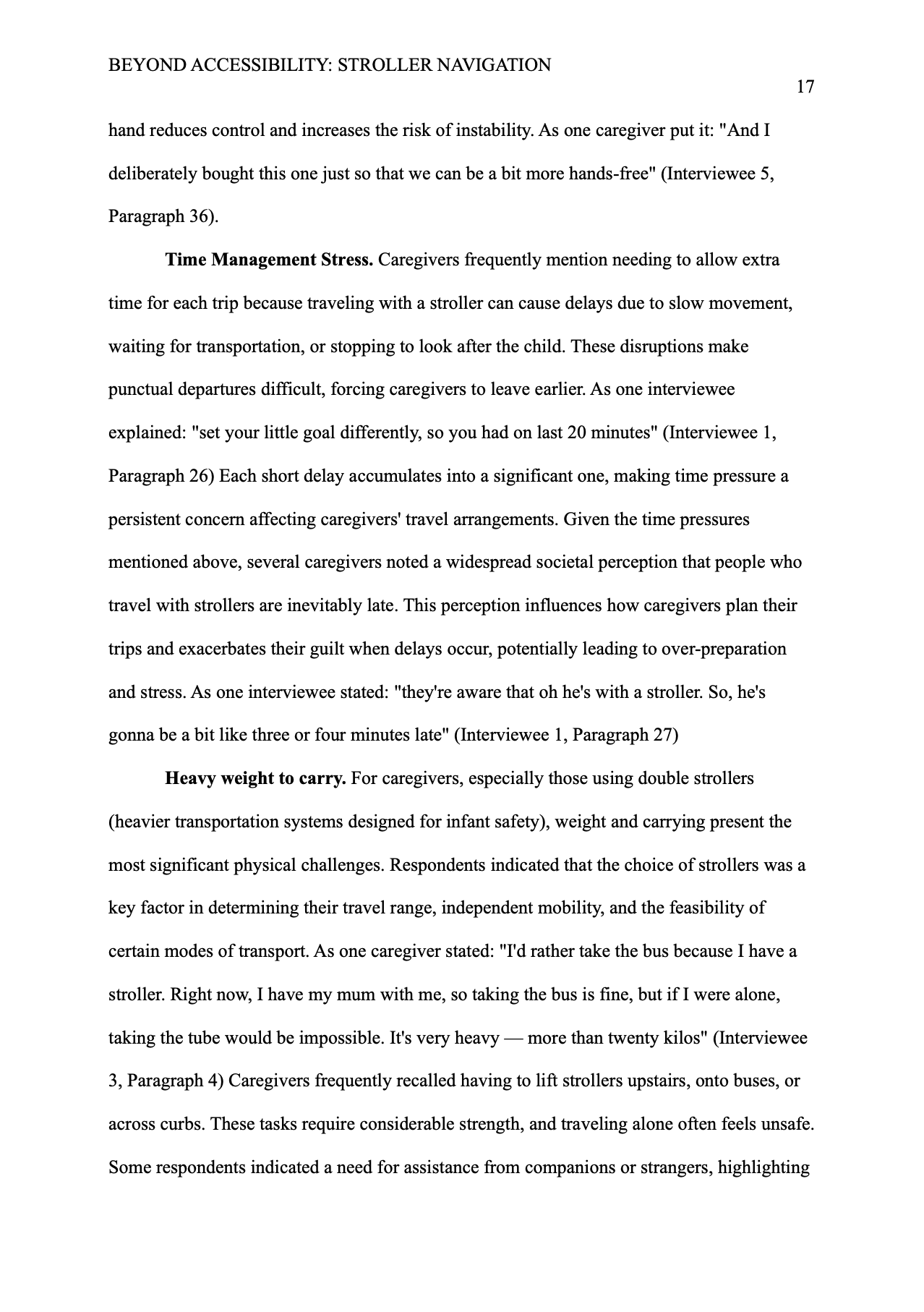 BEYOND ACCESSIBILITY: STROLLER NAVIGATION

17

hand reduces control and increases the risk of instability. As one caregiver put it: "And I deliberately bought this one just so that we can be a bit more hands-free" (Interviewee 5, Paragraph 36).

Time Management Stress. Caregivers frequently mention needing to allow extra time for each trip because traveling with a stroller can cause delays due to slow movement, waiting for transportation, or stopping to look after the child. These disruptions make punctual departures difficult, forcing caregivers to leave earlier. As one interviewee explained: "set your little goal differently, so you had on last 20 minutes" (Interviewee 1, Paragraph 26) Each short delay accumulates into a significant one, making time pressure a persistent concern affecting caregivers' travel arrangements. Given the time pressures mentioned above, several caregivers noted a widespread societal perception that people who travel with strollers are inevitably late. This perception influences how caregivers plan their trips and exacerbates their guilt when delays occur, potentially leading to over-preparation and stress. As one interviewee stated: "they're aware that oh he's with a stroller. So, he's gonna be a bit like three or four minutes late" (Interviewee 1, Paragraph 27)

Heavy weight to carry. For caregivers, especially those using double strollers (heavier transportation systems designed for infant safety), weight and carrying present the most significant physical challenges. Respondents indicated that the choice of strollers was a key factor in determining their travel range, independent mobility, and the feasibility of certain modes of transport. As one caregiver stated: "I'd rather take the bus because I have a stroller. Right now, I have my mum with me, so taking the bus is fine, but if I were alone, taking the tube would be impossible. It's very heavy — more than twenty kilos" (Interviewee 3, Paragraph 4) Caregivers frequently recalled having to lift strollers upstairs, onto buses, or across curbs. These tasks require considerable strength, and traveling alone often feels unsafe. Some respondents indicated a need for assistance from companions or strangers, highlighting